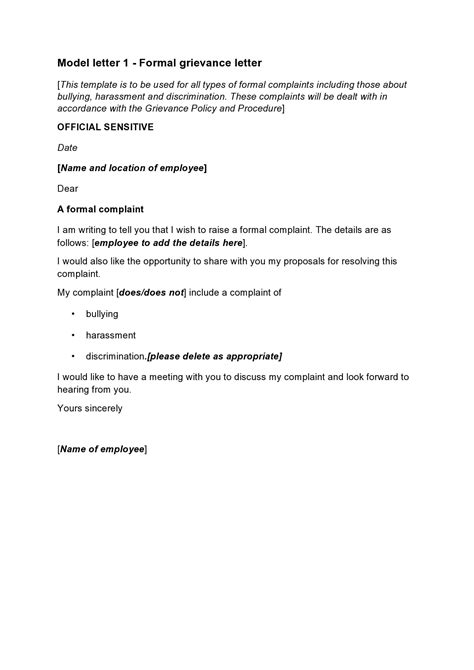 Model letter 1 - Formal grievance letter

[This template is to be used for all types of formal complaints including those about bullying, harassment and discrimination. These complaints will be dealt with in accordance with the Grievance Policy and Procedure]

OFFICIAL SENSITIVE

Date

[Name and location of employee]

Dear

A formal complaint

I am writing to tell you that I wish to raise a formal complaint. The details are as follows: [employee to add the details here].

I would also like the opportunity to share with you my proposals for resolving this complaint.

My complaint [does/does not] include a complaint of

• bullying

• harassment

• discrimination.[please delete as appropriate]

I would like to have a meeting with you to discuss my complaint and look forward to hearing from you.

Yours sincerely

[Name of employee]